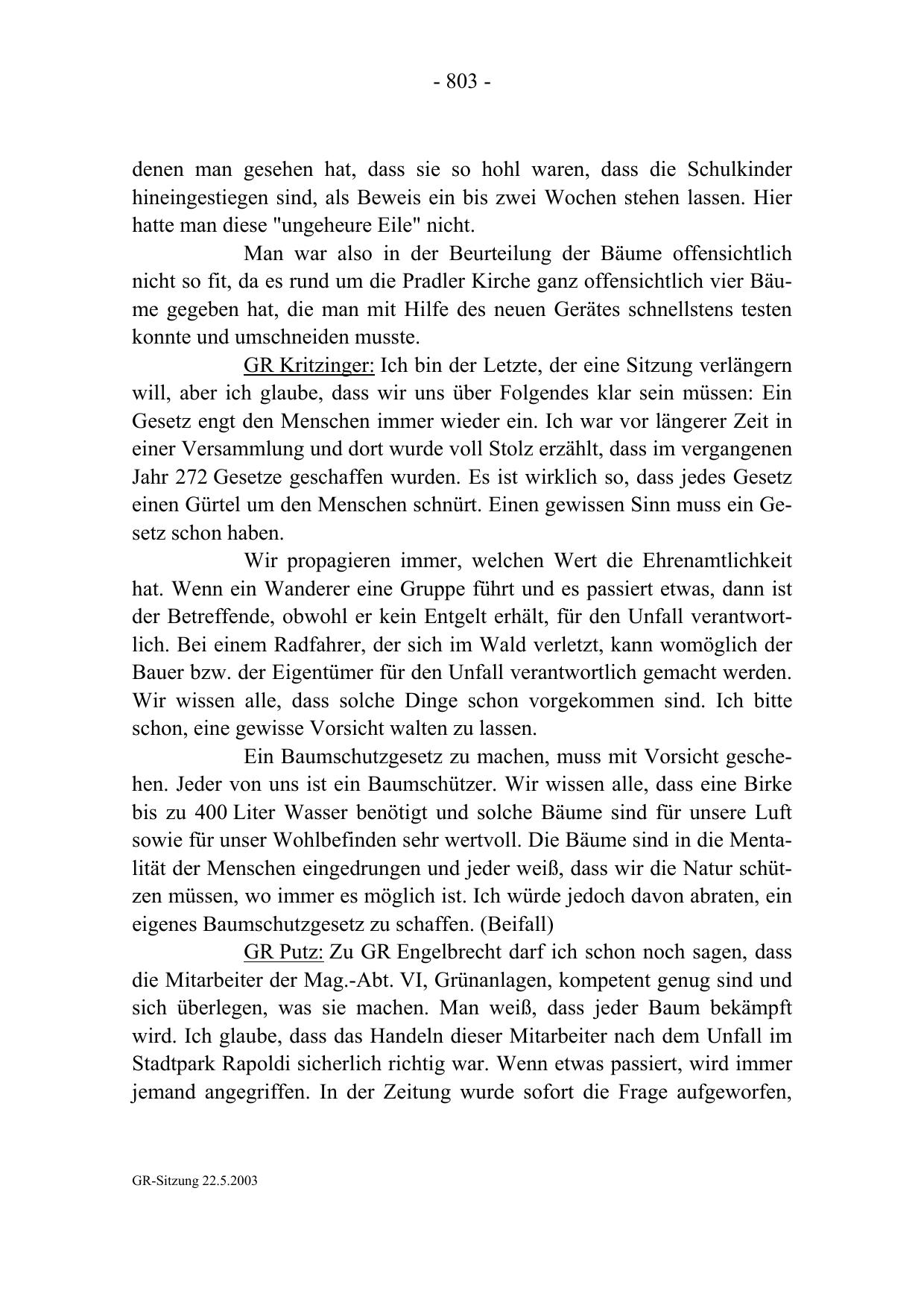 - 803 -

denen man gesehen hat, dass sie so hohl waren, dass die Schulkinder hineingestiegen sind, als Beweis ein bis zwei Wochen stehen lassen. Hier hatte man diese "ungeheure Eile" nicht.

Man war also in der Beurteilung der Bäume offensichtlich nicht so fit, da es rund um die Pradler Kirche ganz offensichtlich vier Bäume gegeben hat, die man mit Hilfe des neuen Gerätes schnellstens testen konnte und umschneiden musste.

GR Kritzinger: Ich bin der Letzte, der eine Sitzung verlängern will, aber ich glaube, dass wir uns über Folgendes klar sein müssen: Ein Gesetz engt den Menschen immer wieder ein. Ich war vor längerer Zeit in einer Versammlung und dort wurde voll Stolz erzählt, dass im vergangenen Jahr 272 Gesetze geschaffen wurden. Es ist wirklich so, dass jedes Gesetz einen Gürtel um den Menschen schnürt. Einen gewissen Sinn muss ein Gesetz schon haben.

Wir propagieren immer, welchen Wert die Ehrenamtlichkeit hat. Wenn ein Wanderer eine Gruppe führt und es passiert etwas, dann ist der Betreffende, obwohl er kein Entgelt erhält, für den Unfall verantwortlich. Bei einem Radfahrer, der sich im Wald verletzt, kann womöglich der Bauer bzw. der Eigentümer für den Unfall verantwortlich gemacht werden. Wir wissen alle, dass solche Dinge schon vorgekommen sind. Ich bitte schon, eine gewisse Vorsicht walten zu lassen.

Ein Baumschutzgesetz zu machen, muss mit Vorsicht geschehen. Jeder von uns ist ein Baumschützer. Wir wissen alle, dass eine Birke bis zu 400 Liter Wasser benötigt und solche Bäume sind für unsere Luft sowie für unser Wohlbefinden sehr wertvoll. Die Bäume sind in die Mentalität der Menschen eingedrungen und jeder weiß, dass wir die Natur schützen müssen, wo immer es möglich ist. Ich würde jedoch davon abraten, ein eigenes Baumschutzgesetz zu schaffen. (Beifall)

GR Putz: Zu GR Engelbrecht darf ich schon noch sagen, dass die Mitarbeiter der Mag.-Abt. VI, Grünanlagen, kompetent genug sind und sich überlegen, was sie machen. Man weiß, dass jeder Baum bekämpft wird. Ich glaube, dass das Handeln dieser Mitarbeiter nach dem Unfall im Stadtpark Rapoldi sicherlich richtig war. Wenn etwas passiert, wird immer jemand angegriffen. In der Zeitung wurde sofort die Frage aufgeworfen,

GR-Sitzung 22.5.2003